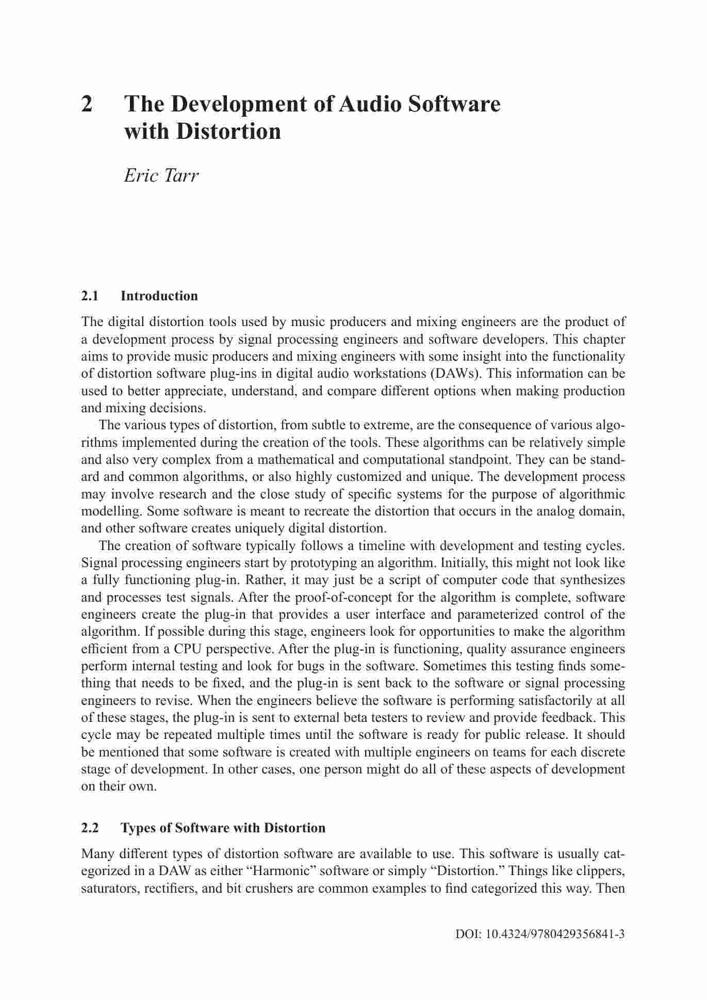 2 The Development of Audio Software with Distortion

Eric Tarr

2.1 Introduction

The digital distortion tools used by music producers and mixing engineers are the product of a development process by signal processing engineers and software developers. This chapter aims to provide music producers and mixing engineers with some insight into the functionality of distortion software plug-ins in digital audio workstations (DAWs). This information can be used to better appreciate, understand, and compare different options when making production and mixing decisions.

The various types of distortion, from subtle to extreme, are the consequence of various algorithms implemented during the creation of the tools. These algorithms can be relatively simple and also very complex from a mathematical and computational standpoint. They can be standard and common algorithms, or also highly customized and unique. The development process may involve research and the close study of specific systems for the purpose of algorithmic modelling. Some software is meant to recreate the distortion that occurs in the analog domain, and other software creates uniquely digital distortion.

The creation of software typically follows a timeline with development and testing cycles. Signal processing engineers start by prototyping an algorithm. Initially, this might not look like a fully functioning plug-in. Rather, it may just be a script of computer code that synthesizes and processes test signals. After the proof-of-concept for the algorithm is complete, software engineers create the plug-in that provides a user interface and parameterized control of the algorithm. If possible during this stage, engineers look for opportunities to make the algorithm efficient from a CPU perspective. After the plug-in is functioning, quality assurance engineers perform internal testing and look for bugs in the software. Sometimes this testing finds something that needs to be fixed, and the plug-in is sent back to the software or signal processing engineers to revise. When the engineers believe the software is performing satisfactorily at all of these stages, the plug-in is sent to external beta testers to review and provide feedback. This cycle may be repeated multiple times until the software is ready for public release. It should be mentioned that some software is created with multiple engineers on teams for each discrete stage of development. In other cases, one person might do all of these aspects of development on their own.

2.2 Types of Software with Distortion

Many different types of distortion software are available to use. This software is usually categorized in a DAW as either “Harmonic” software or simply “Distortion.” Things like clippers, saturators, rectifiers, and bit crushers are common examples to find categorized this way. Then

DOI: 10.4324/9780429356841-3